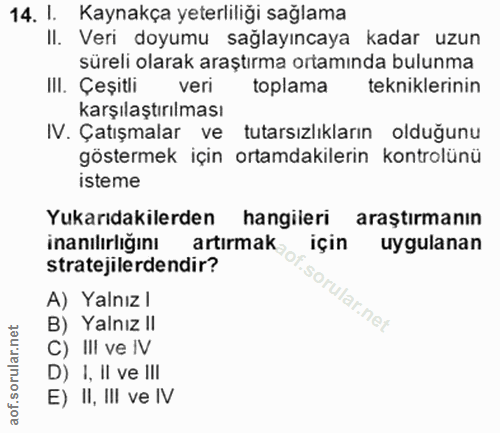 14. I. Kaynakça yeterliliği sağlama

II. Veri doyumu sağlayıncaya kadar uzun süreli olarak araştırma ortamında bulunma

III. Çeşitli veri toplama tekniklerinin karşılaştırılması

IV. Çatışmalar ve tutarsızlıkların olduğunu göstermek için ortamdakilerin kontrolünü isteme

Yukarıdakilerden hangileri araştırmanın inanılırlığını artırmak için uygulanan stratejilerdendir?

A) Yalnız I
B) Yalnız II
C) III ve IV
D) I, II ve III
E) II, III ve IV

aof.sorular.net